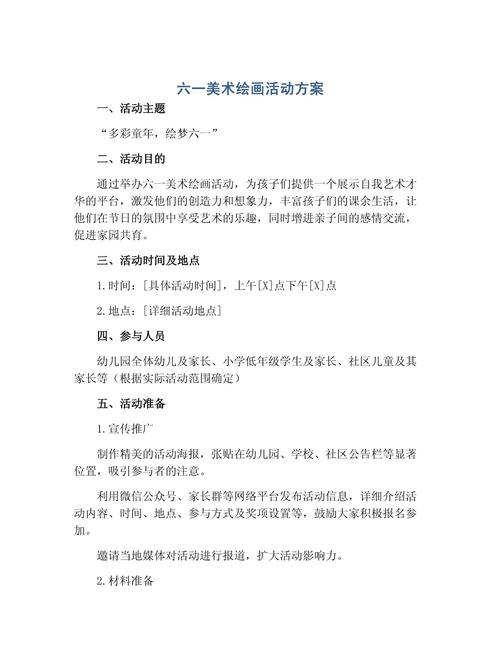 六一美术绘画活动方案

一、活动主题

“多彩童年，绘梦六一”

二、活动目的

通过举办六一美术绘画活动，为孩子们提供一个展示自我艺术才华的平台，激发他们的创造力和想象力，丰富孩子们的课余生活，让他们在节日的氛围中享受艺术的乐趣，同时增进亲子间的感情交流，促进家园共育。

三、活动时间及地点

1.时间：[具体活动时间]，上午[X]点下午[X]点

2.地点：[详细活动地点]

四、参与人员

幼儿园全体幼儿及家长、小学低年级学生及家长、社区儿童及其家长等（根据实际活动范围确定）

五、活动准备

1.宣传推广

制作精美的活动海报，张贴在幼儿园、学校、社区公告栏等显著位置，吸引参与者的注意。

利用微信公众号、家长群等网络平台发布活动信息，详细介绍活动内容、时间、地点、参与方式及奖项设置等，鼓励大家积极报名参加。

邀请当地媒体对活动进行报道，扩大活动影响力。

2.材料准备